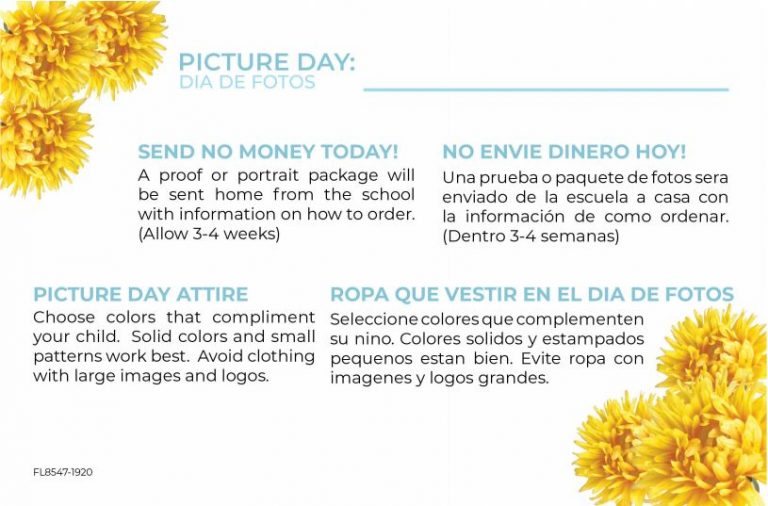 PICTURE DAY:
DIA DE FOTOS ____

SEND NO MONEY TODAY!

A proof or portrait package will be sent home from the school with information on how to order. (Allow 3-4 weeks)

NO ENVIE DINERO HOY!

Una prueba o paquete de fotos sera enviado de la escuela a casa con la información de como ordenar. (Dentro 3-4 semanas)

PICTURE DAY ATTIRE

Choose colors that compliment your child. Solid colors and small patterns work best. Avoid clothing with large images and logos.

ROPA QUE VESTIR EN EL DIA DE FOTOS

Seleccione colores que complementen su nino. Colores solidos y estampados pequenos estan bien. Evite ropa con imagenes y logos grandes.

FL8547-1920